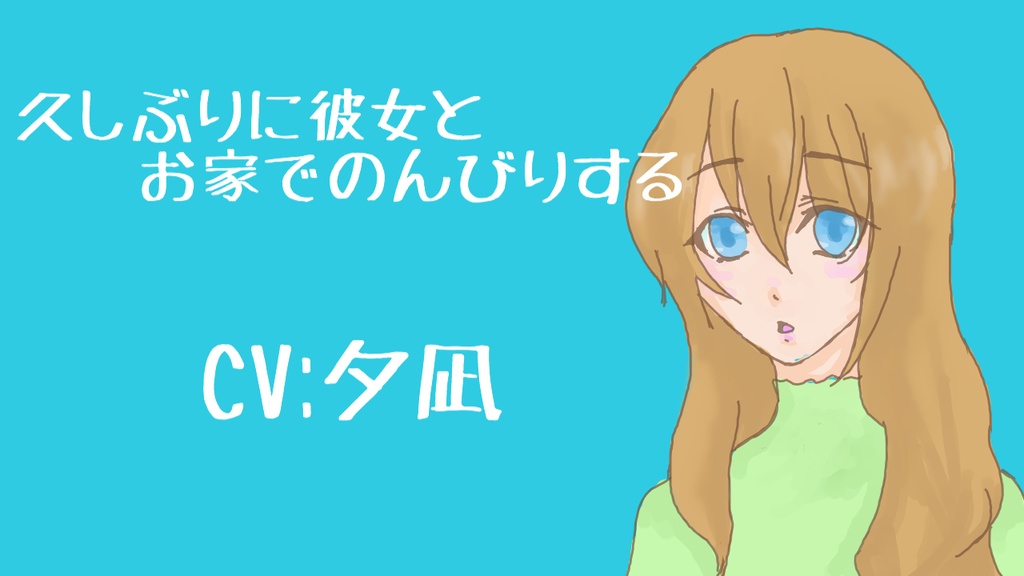 久しぶりに彼女と
お家でのんびりする

CV:夕凪